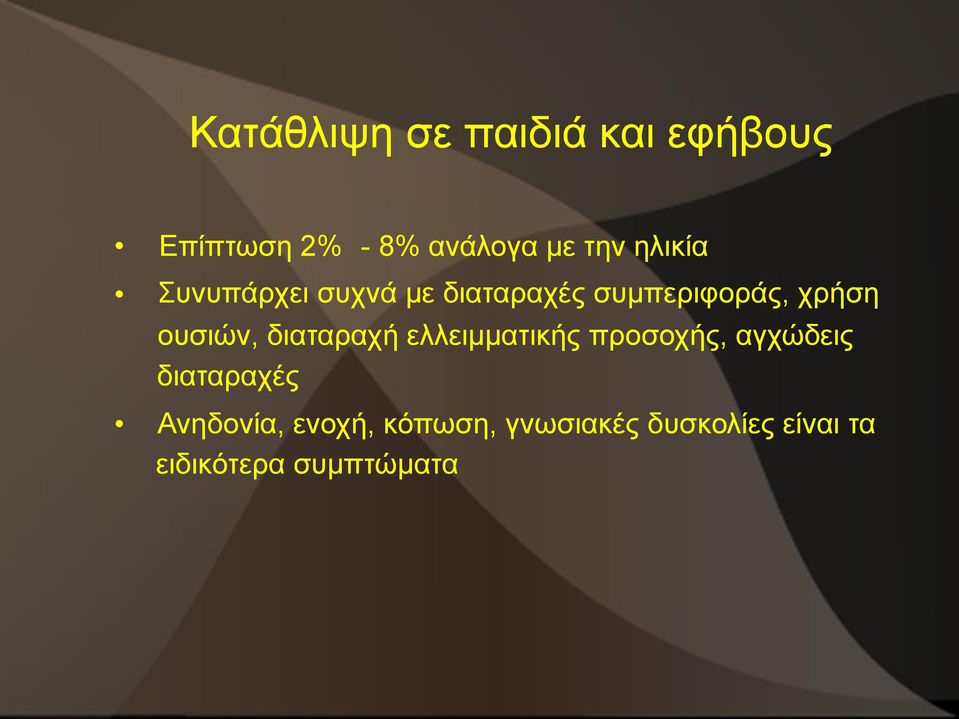 Κατάθλιψη σε παιδιά και εφήβους

• Επίπτωση 2% - 8% ανάλογα με την ηλικία
• Συνυπάρχει συχνά με διαταραχές συμπεριφοράς, χρήση ουσιών, διαταραχή ελλειμματικής προσοχής, αγχώδεις διαταραχές
• Ανηδονία, ενοχή, κόπωση, γνωσιακές δυσκολίες είναι τα ειδικότερα συμπτώματα